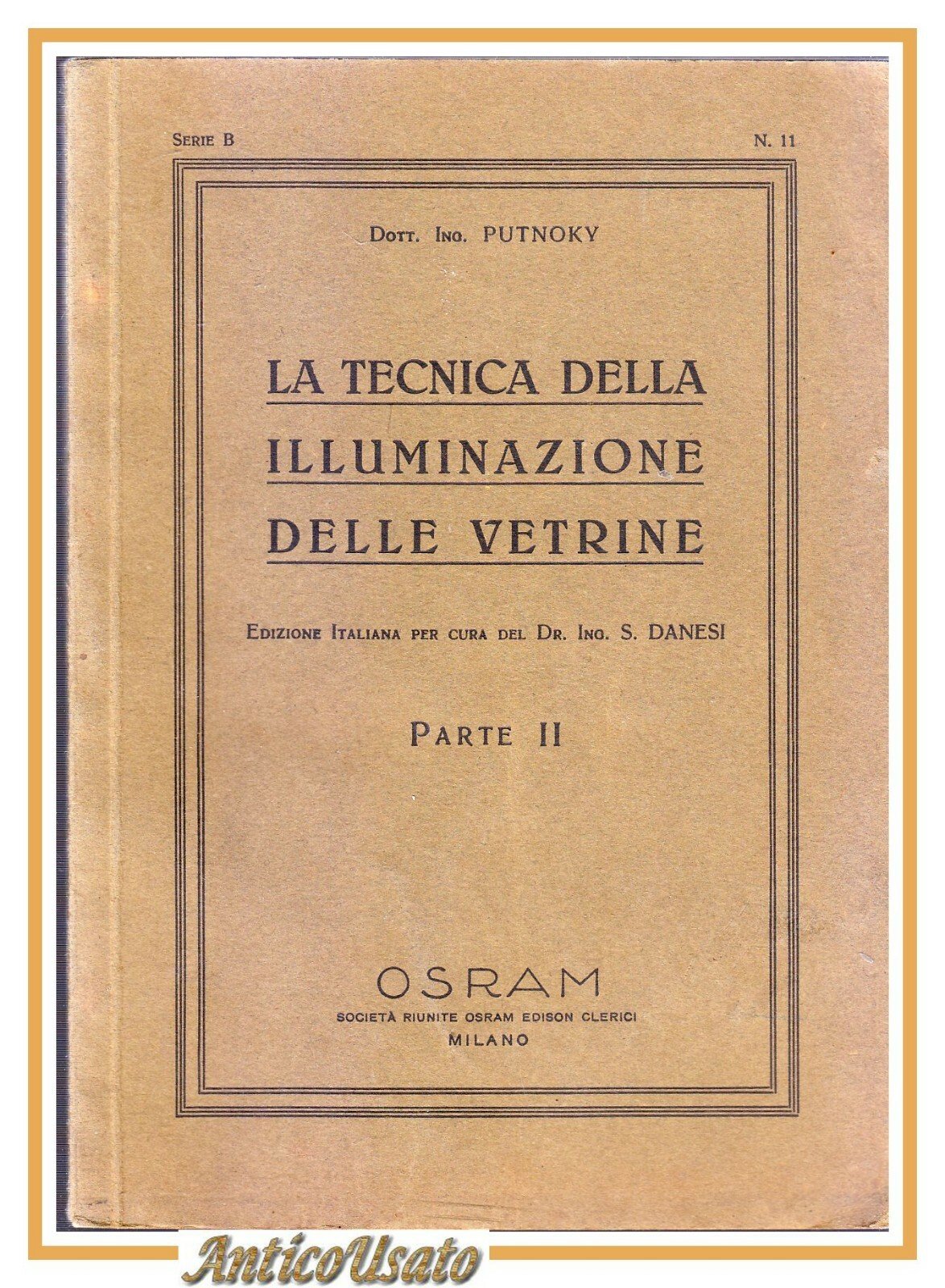 Serie B

N. 11

Dott. Ing. PUTNOKY

LA TECNICA DELLA ILLUMINAZIONE DELLE VETRINE

Edizione Italiana per cura del Dr. Ing. S. DANESI

Parte II

OSRAM

SOCIETÀ RIUNITE OSRAM EDISON CLERICI

MILANO

AnticoUsato